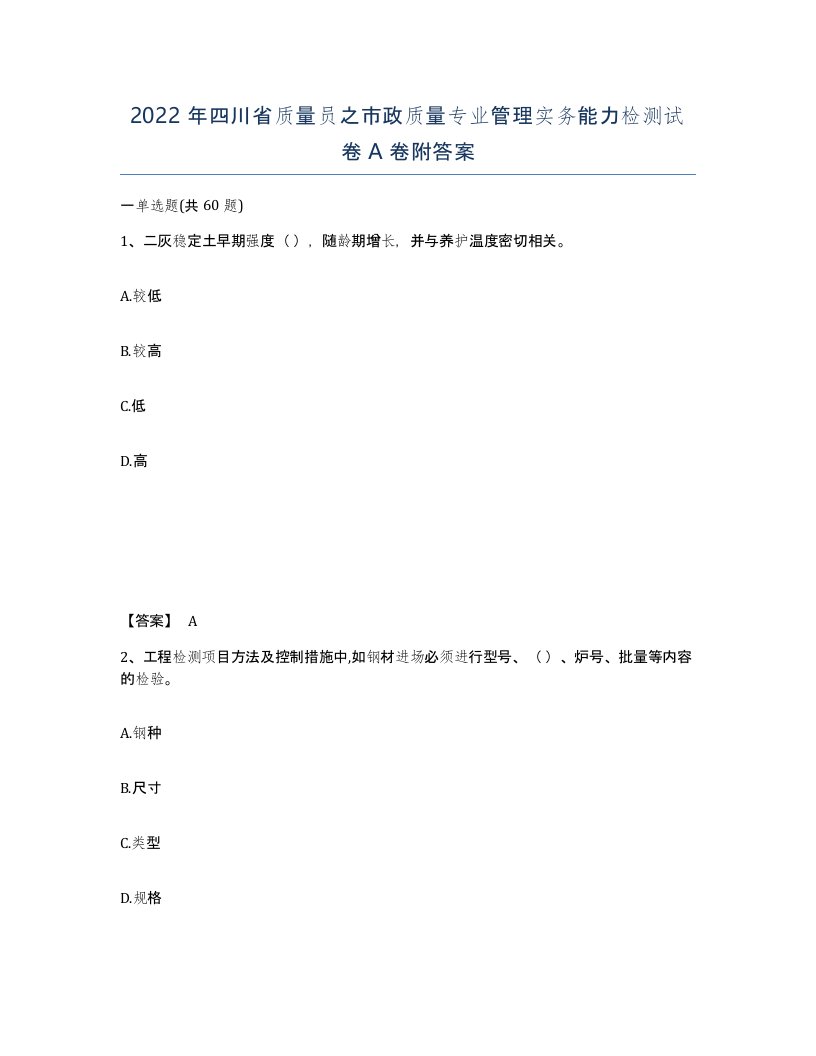 2022年四川省质量员之市政质量专业管理实务能力检测试卷A卷附答案

一单选题(共60题)

1、二灰稳定土早期强度（），随龄期增长，并与养护温度密切相关。

A.较低

B.较高

C.低

D.高

【答案】 A

2、工程检测项目方法及控制措施中,如钢材进场必须进行型号、（）、炉号、批量等内容的检验。

A.钢种

B.尺寸

C.类型

D.规格